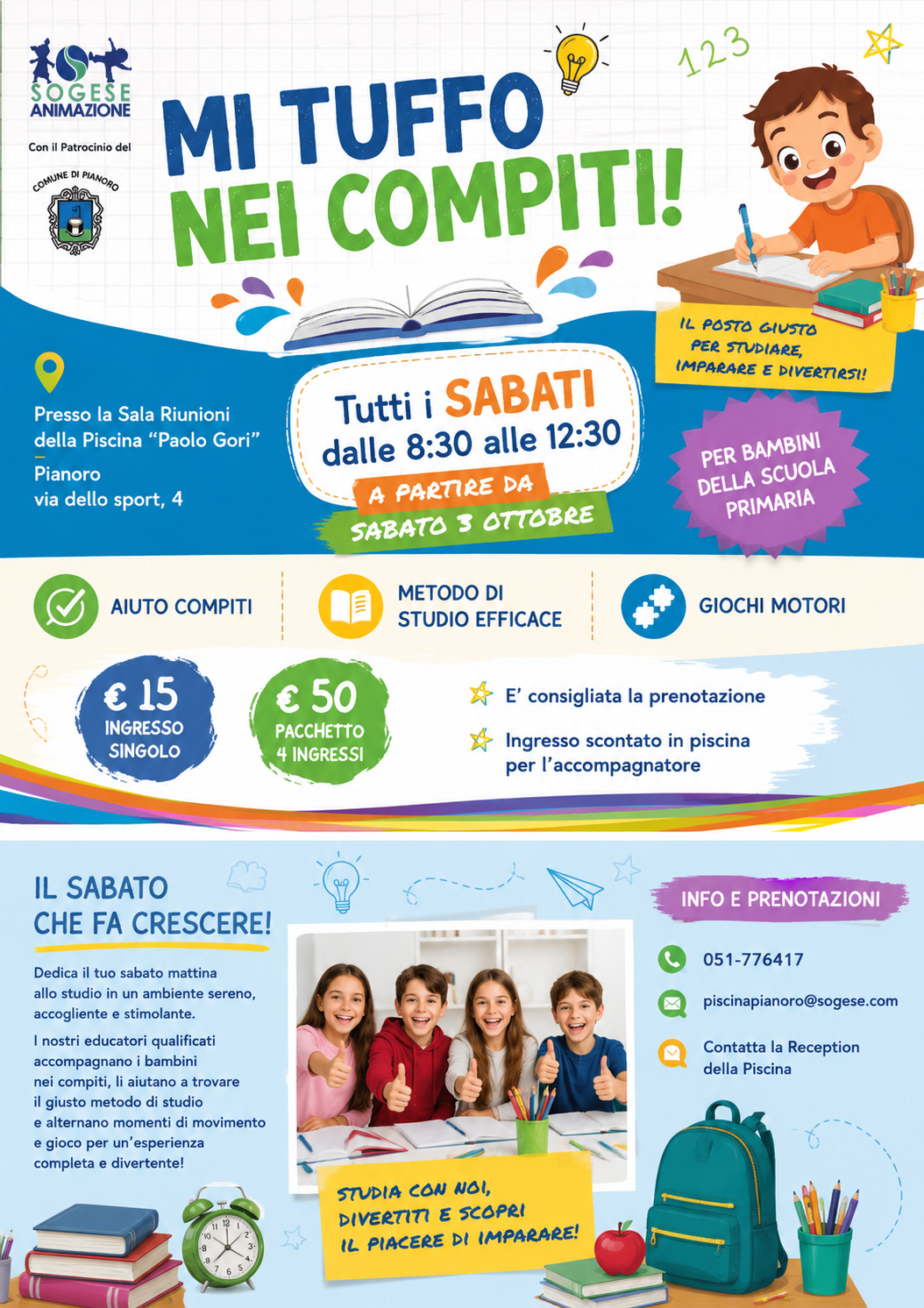 SOGESE ANIMAZIONE

Con il Patrocinio del

COMUNE DI PIANORO

MI TUFFO NEI COMPITI!

123

IL POSTO GIUSTO PER STUDIARE, IMPARARE E DIVERTIRSI!

Presso la Sala Riunioni della Piscina "Paolo Gori"

Pianoro
via dello sport, 4

Tutti i SABATI dalle 8:30 alle 12:30

A PARTIRE DA SABATO 3 OTTOBRE

PER BAMBINI DELLA SCUOLA PRIMARIA

AIUTO COMPITI

METODO DI STUDIO EFFICACE

GIOCHI MOTORI

€ 15 INGRESSO SINGOLO

€ 50 PACCHETTO 4 INGRESSI

E' consigliata la prenotazione

Ingresso scontato in piscina per l'accompagnatore

IL SABATO CHE FA CRESCERE!

Dedica il tuo sabato mattina allo studio in un ambiente sereno, accogliente e stimolante.

I nostri educatori qualificati accompagnano i bambini nei compiti, li aiutano a trovare il giusto metodo di studio e alternano momenti di movimento e gioco per un'esperienza completa e divertente!

STUDIA CON NOI, DIVERTITI E SCOPRI IL PIACERE DI IMPARARE!

INFO E PRENOTAZIONI

051-776417

piscinapianoro@sogese.com

Contatta la Reception della Piscina